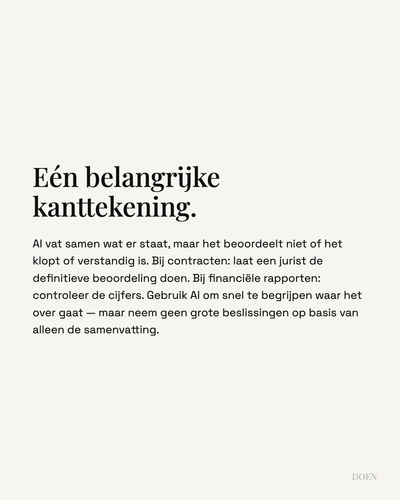 Eén belangrijke kanttekening.

AI vat samen wat er staat, maar het beoordeelt niet of het klopt of verstandig is. Bij contracten: laat een jurist de definitieve beoordeling doen. Bij financiële rapporten: controleer de cijfers. Gebruik AI om snel te begrijpen waar het over gaat — maar neem geen grote beslissingen op basis van alleen de samenvatting.

DOEN.